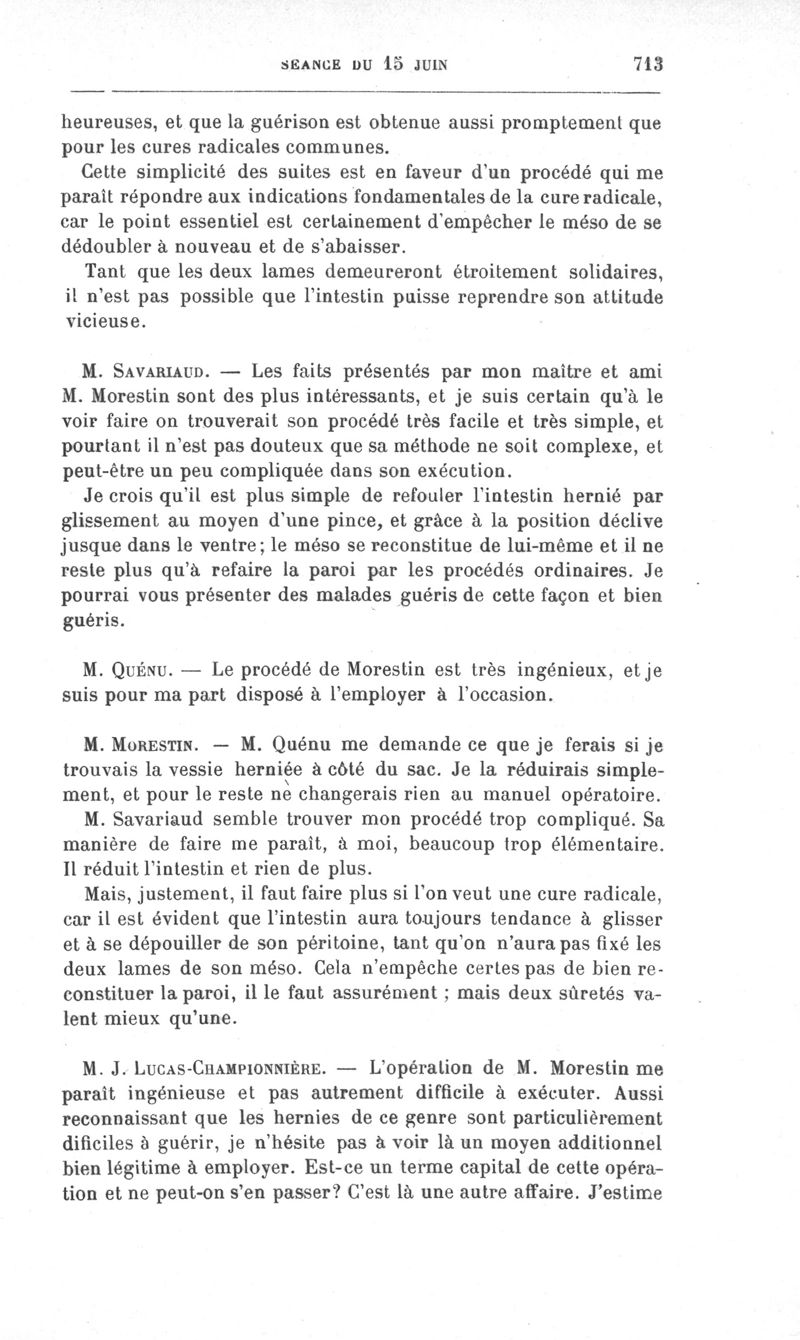 SÉANCE DU 15 JUIN 713

heureuses, et que la guérison est obtenue aussi promptement que pour les cures radicales communes.

Cette simplicité des suites est en faveur d'un procédé qui me paraît répondre aux indications fondamentales de la cure radicale, car le point essentiel est certainement d'empêcher le méso de se dédoubler à nouveau et de s'abaisser.

Tant que les deux lames demeureront étroitement solidaires, il n'est pas possible que l'intestin puisse reprendre son attitude vicieuse.

M. Savariaud. — Les faits présentés par mon maître et ami M. Morestin sont des plus intéressants, et je suis certain qu'à le voir faire on trouverait son procédé très facile et très simple, et pourtant il n'est pas douteux que sa méthode ne soit complexe, et peut-être un peu compliquée dans son exécution.

Je crois qu'il est plus simple de refouler l'intestin hernié par glissement au moyen d'une pince, et grâce à la position déclive jusque dans le ventre; le méso se reconstitue de lui-même et il ne reste plus qu'à refaire la paroi par les procédés ordinaires. Je pourrai vous présenter des malades guéris de cette façon et bien guéris.

M. Quénu. — Le procédé de Morestin est très ingénieux, et je suis pour ma part disposé à l'employer à l'occasion.

M. Morestin. — M. Quénu me demande ce que je ferais si je trouvais la vessie herniée à côté du sac. Je la réduirais simplement, et pour le reste ne changerais rien au manuel opératoire.

M. Savariaud semble trouver mon procédé trop compliqué. Sa manière de faire me paraît, à moi, beaucoup trop élémentaire. Il réduit l'intestin et rien de plus.

Mais, justement, il faut faire plus si l'on veut une cure radicale, car il est évident que l'intestin aura toujours tendance à glisser et à se dépouiller de son péritoine, tant qu'on n'aura pas fixé les deux lames de son méso. Cela n'empêche certes pas de bien reconstituer la paroi, il le faut assurément ; mais deux sûretés valent mieux qu'une.

M. J. Lucas-Championnière. — L'opération de M. Morestin me paraît ingénieuse et pas autrement difficile à exécuter. Aussi reconnaissant que les hernies de ce genre sont particulièrement dificiles à guérir, je n'hésite pas à voir là un moyen additionnel bien légitime à employer. Est-ce un terme capital de cette opération et ne peut-on s'en passer? C'est là une autre affaire. J'estime